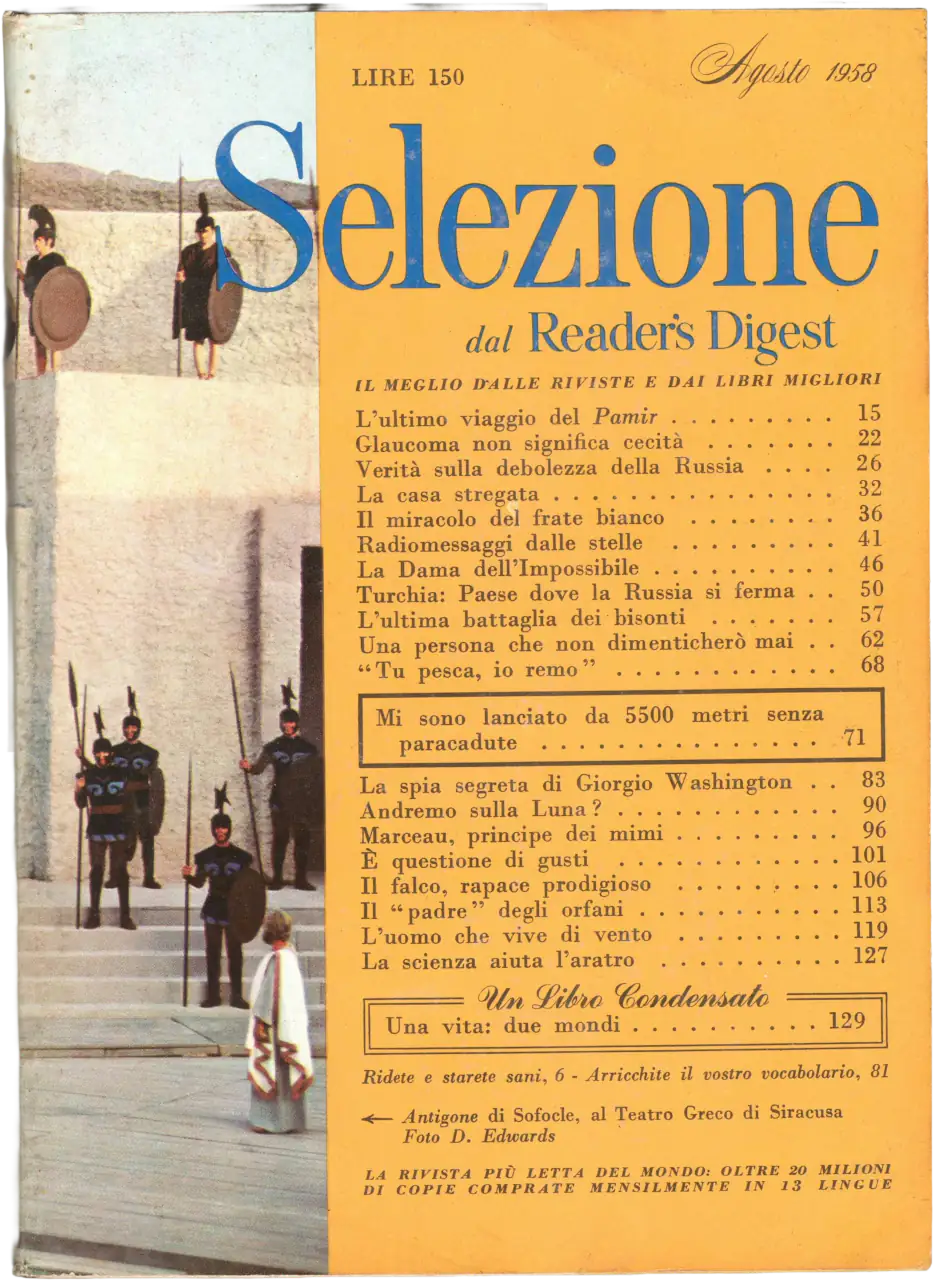 LIRE 150

Agosto 1958

Selezione

dal Reader's Digest

IL MEGLIO DALLE RIVISTE E DAI LIBRI MIGLIORI

L'ultimo viaggio del Pamir . . . . . . . . . 15
Glaucoma non significa cecità . . . . . . . 22
Verità sulla debolezza della Russia . . . . 26
La casa stregata . . . . . . . . . . . . . . . 32
Il miracolo del frate bianco . . . . . . . . 36
Radiomessaggi dalle stelle . . . . . . . . . 41
La Dama dell'Impossibile . . . . . . . . . . 46
Turchia: Paese dove la Russia si ferma . . 50
L'ultima battaglia dei bisonti . . . . . . . 57
Una persona che non dimenticherò mai . . 62
"Tu pesca, io remo" . . . . . . . . . . . . 68

Mi sono lanciato da 5500 metri senza paracadute . . . . . . . . . . . . . . . 71

La spia segreta di Giorgio Washington . . 83
Andremo sulla Luna? . . . . . . . . . . . . 90
Marceau, principe dei mimi . . . . . . . . . 96
È questione di gusti . . . . . . . . . . . . 101
Il falco, rapace prodigioso . . . . . . . . . 106
Il "padre" degli orfani . . . . . . . . . . . 113
L'uomo che vive di vento . . . . . . . . . 119
La scienza aiuta l'aratro . . . . . . . . . . 127

Un Libro Condensato
Una vita: due mondi . . . . . . . . . . 129

Ridete e starete sani, 6 - Arricchite il vostro vocabolario, 81

← Antigone di Sofocle, al Teatro Greco di Siracusa
Foto D. Edwards

LA RIVISTA PIÙ LETTA DEL MONDO: OLTRE 20 MILIONI DI COPIE COMPRATE MENSILMENTE IN 13 LINGUE